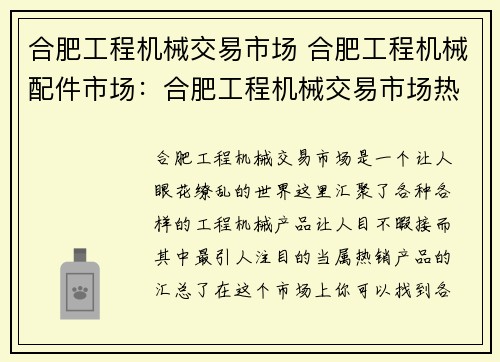 合肥工程机械交易市场 合肥工程机械配件市场：合肥工程机械交易市场热

合肥工程机械交易市场是一个让人眼花缭乱的世界这里汇聚了各种各样的工程机械产品让人目不暇接而其中最引人注目的当属热销产品的汇总了在这个市场上你可以找到各